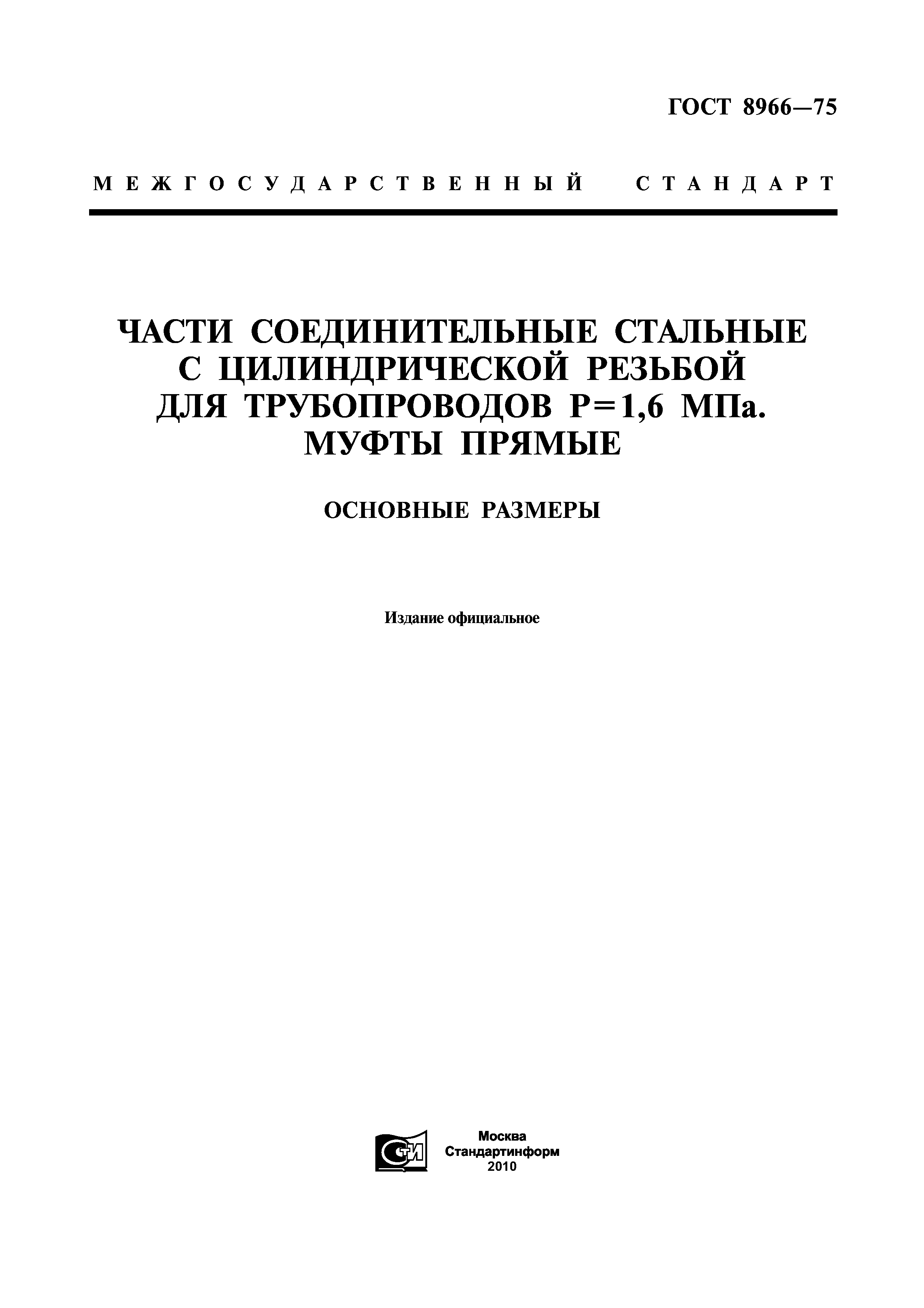 ГОСТ 8966—75

МЕЖГОСУДАРСТВЕННЫЙ СТАНДАРТ

ЧАСТИ СОЕДИНИТЕЛЬНЫЕ СТАЛЬНЫЕ С ЦИЛИНДРИЧЕСКОЙ РЕЗЬБОЙ ДЛЯ ТРУБОПРОВОДОВ Р=1,6 МПа. МУФТЫ ПРЯМЫЕ

ОСНОВНЫЕ РАЗМЕРЫ

Издание официальное

СТИ

Москва
Стандартинформ
2010